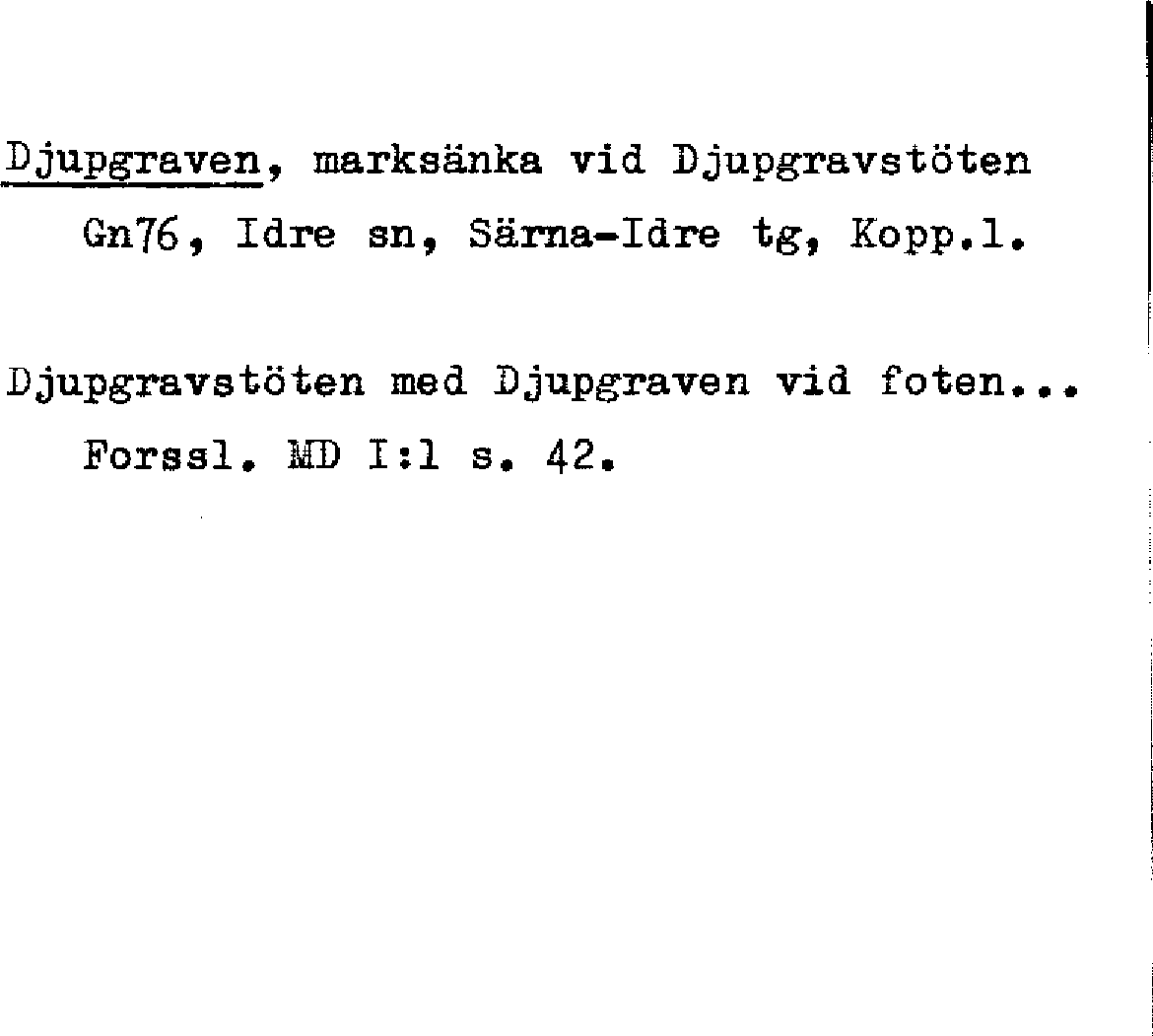 Djupgraven, marksänka vid Djupgravstöten Gn76, Idre sn, Särna-Idre tg, Kopp.l.

Djupgravstöten med Djupgraven vid foten... Forssl. MD I:1 s. 42.